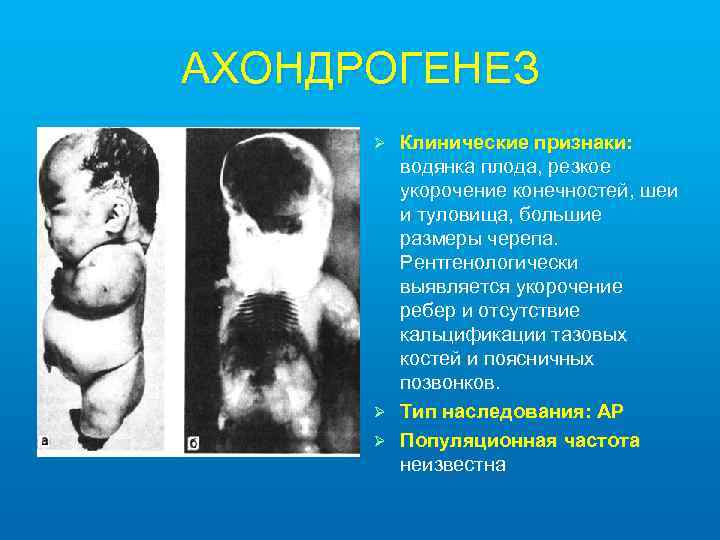 АХОНДРОГЕНЕЗ

а

б

➢ Клинические признаки: водянка плода, резкое укорочение конечностей, шеи и туловища, большие размеры черепа. Рентгенологически выявляется укорочение ребер и отсутствие кальцификации тазовых костей и поясничных позвонков.

➢ Тип наследования: АР

➢ Популяционная частота неизвестна